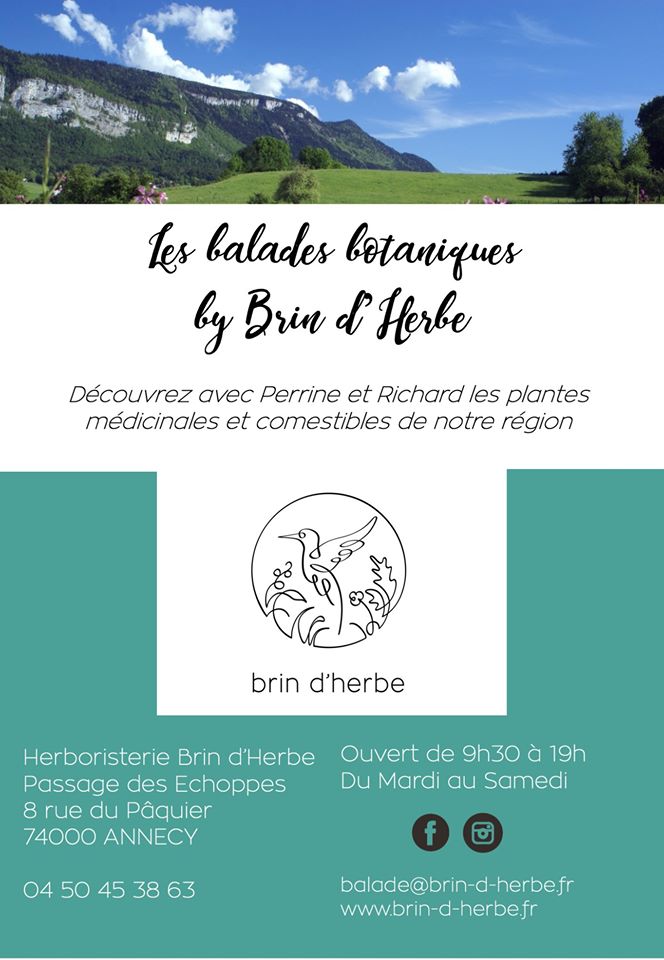 Les balades botaniques
by Brin d'Herbe

Découvrez avec Perrine et Richard les plantes médicinales et comestibles de notre région

brin d'herbe

Herboristerie Brin d'Herbe
Passage des Echoppes
8 rue du Pâquier
74000 ANNECY

04 50 45 38 63

Ouvert de 9h30 à 19h
Du Mardi au Samedi

balade@brin-d-herbe.fr
www.brin-d-herbe.fr